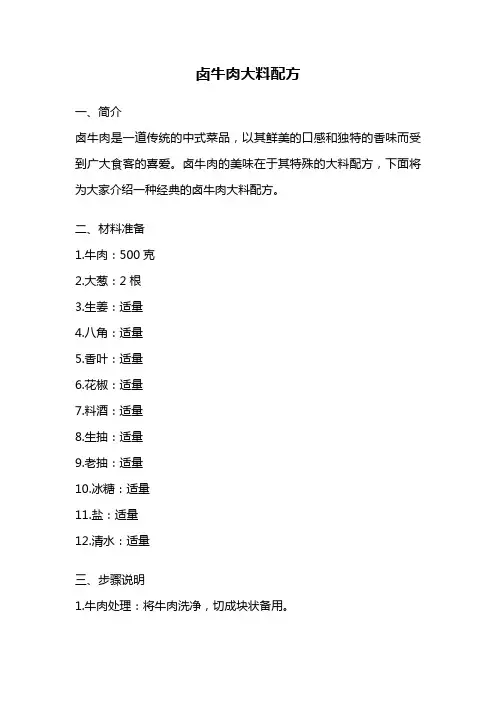 卤牛肉大料配方

一、简介

卤牛肉是一道传统的中式菜品，以其鲜美的口感和独特的香味而受到广大食客的喜爱。卤牛肉的美味在于其特殊的大料配方，下面将为大家介绍一种经典的卤牛肉大料配方。

二、材料准备

1.牛肉：500 克

2.大葱：2 根

3.生姜：适量

4.八角：适量

5.香叶：适量

6.花椒：适量

7.料酒：适量

8.生抽：适量

9.老抽：适量

10.冰糖：适量

11.盐：适量

12.清水：适量

三、步骤说明

1.牛肉处理：将牛肉洗净，切成块状备用。